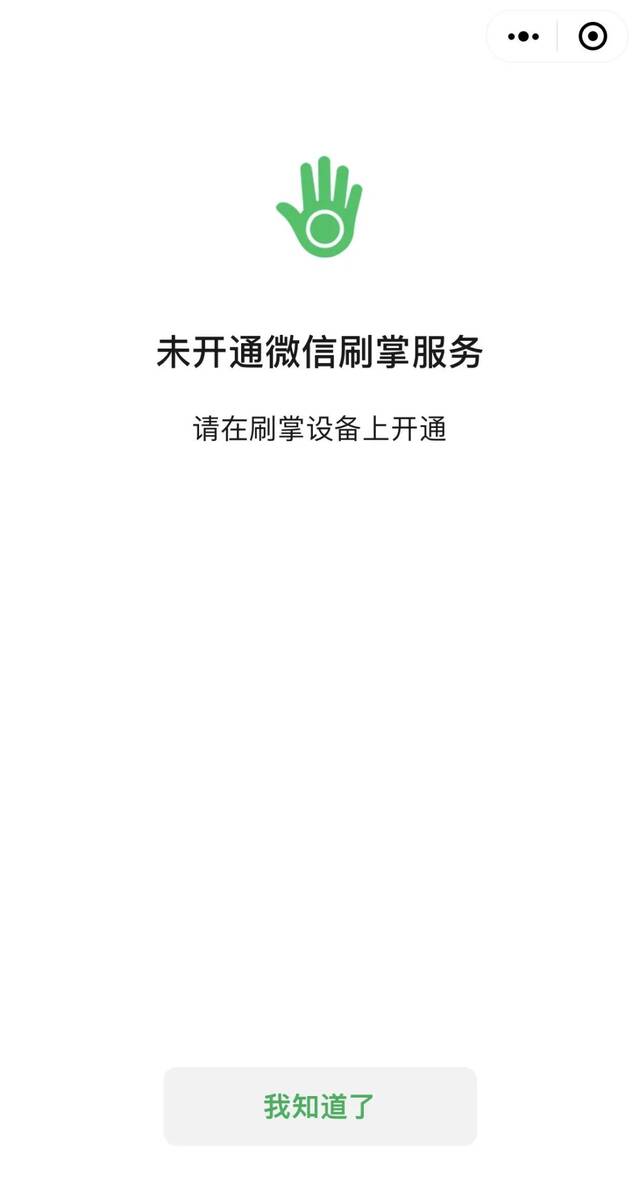 未开通微信刷掌服务

请在刷掌设备上开通

我知道了